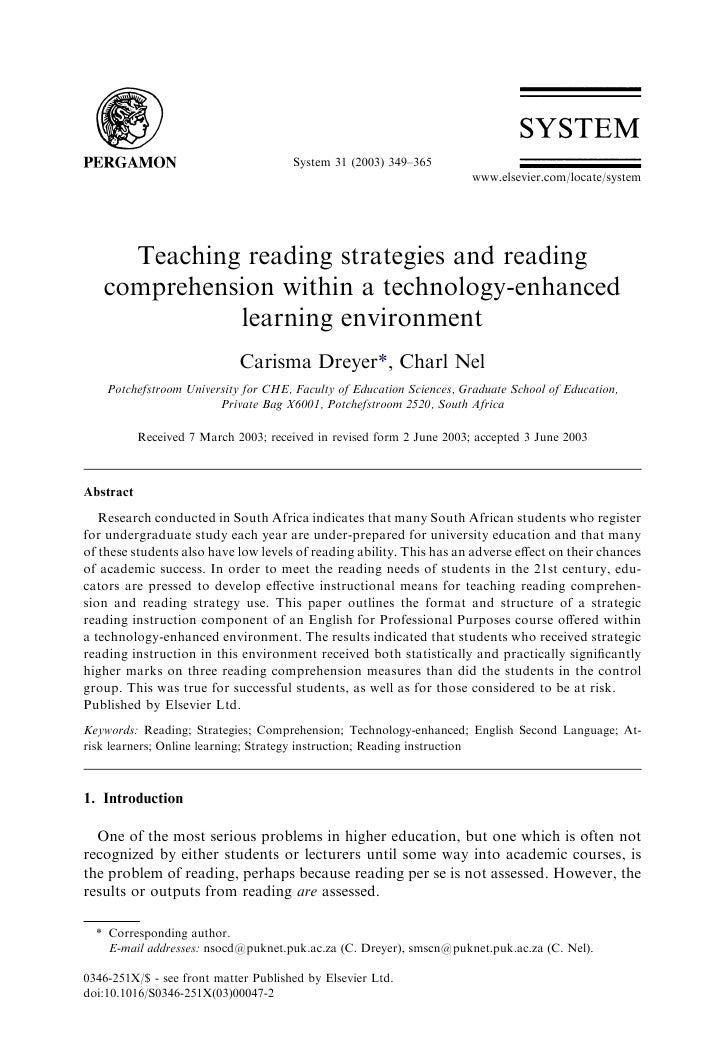 PERGAMON

System 31 (2003) 349–365

SYSTEM

www.elsevier.com/locate/system

Teaching reading strategies and reading comprehension within a technology-enhanced learning environment

Carisma Dreyer*, Charl Nel

Potchefstroom University for CHE, Faculty of Education Sciences, Graduate School of Education, Private Bag X6001, Potchefstroom 2520, South Africa

Received 7 March 2003; received in revised form 2 June 2003; accepted 3 June 2003

Abstract

Research conducted in South Africa indicates that many South African students who register for undergraduate study each year are under-prepared for university education and that many of these students also have low levels of reading ability. This has an adverse effect on their chances of academic success. In order to meet the reading needs of students in the 21st century, educators are pressed to develop effective instructional means for teaching reading comprehension and reading strategy use. This paper outlines the format and structure of a strategic reading instruction component of an English for Professional Purposes course offered within a technology-enhanced environment. The results indicated that students who received strategic reading instruction in this environment received both statistically and practically significantly higher marks on three reading comprehension measures than did the students in the control group. This was true for successful students, as well as for those considered to be at risk.
Published by Elsevier Ltd.

Keywords: Reading; Strategies; Comprehension; Technology-enhanced; English Second Language; At-risk learners; Online learning; Strategy instruction; Reading instruction

1. Introduction

One of the most serious problems in higher education, but one which is often not recognized by either students or lecturers until some way into academic courses, is the problem of reading, perhaps because reading per se is not assessed. However, the results or outputs from reading are assessed.

* Corresponding author.
E-mail addresses: nsocd@puknet.puk.ac.za (C. Dreyer), smscn@puknet.puk.ac.za (C. Nel).

0346-251X/$ - see front matter Published by Elsevier Ltd.
doi:10.1016/S0346-251X(03)00047-2